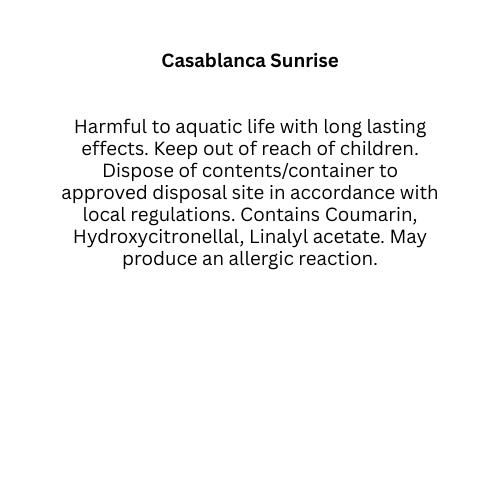 Casablanca Sunrise

Harmful to aquatic life with long lasting effects. Keep out of reach of children. Dispose of contents/container to approved disposal site in accordance with local regulations. Contains Coumarin, Hydroxycitronellal, Linalyl acetate. May produce an allergic reaction.